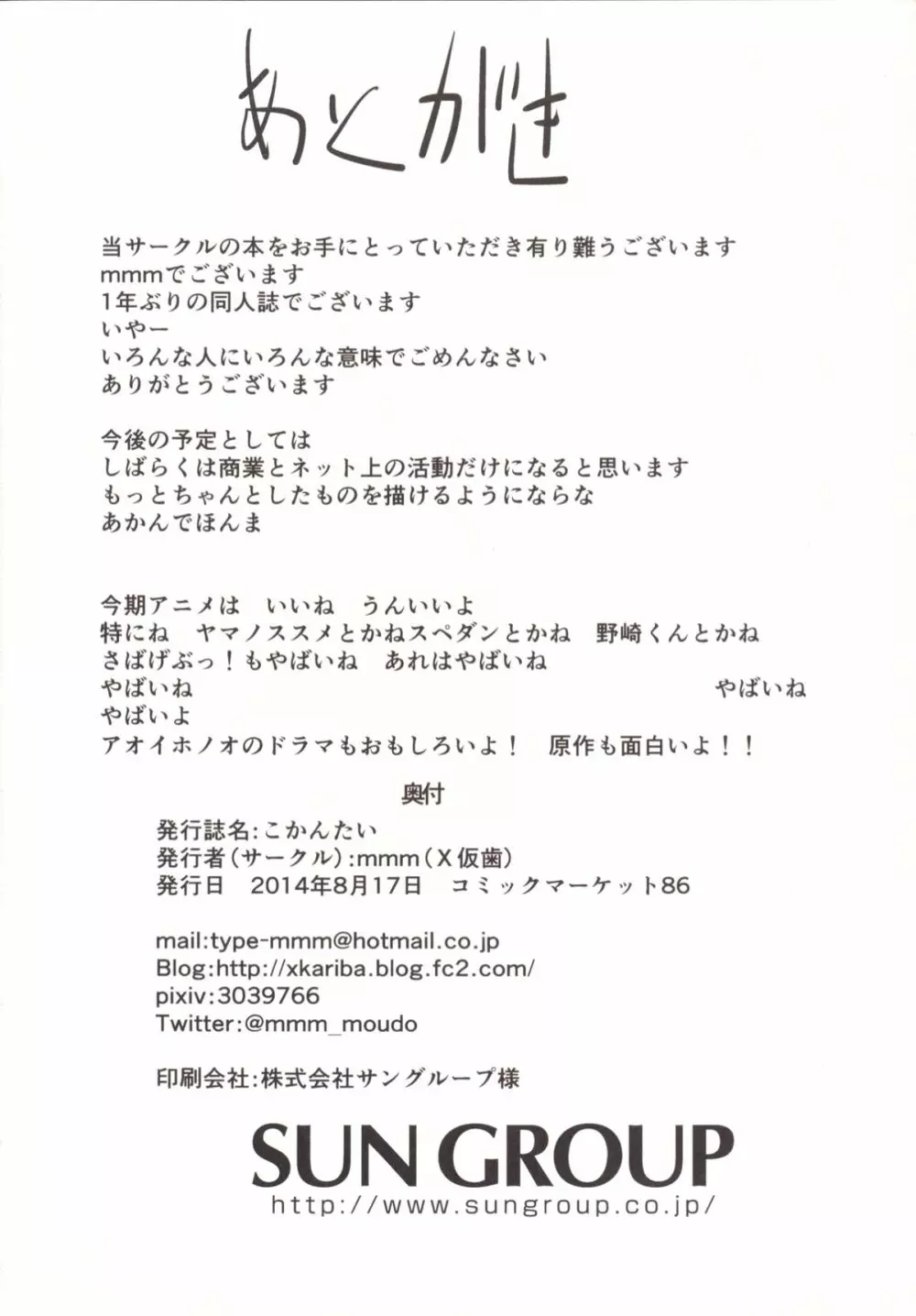 あとがき

当サークルの本をお手にとっていただき有り難うございます
mmmでございます
1年ぶりの同人誌でございます
いやー
いろんな人にいろんな意味でごめんなさい
ありがとうございます

今後の予定としては
しばらくは商業とネット上の活動だけになると思います
もっとちゃんとしたものを描けるようにならな
あかんでほんま

今期アニメは　いいね　うんいいよ
特にね　ヤマノススメとかねスペダンとかね　野崎くんとかね
さばげぶっ！もやばいね　あれはやばいね
やばいね　やばいね
やばいよ
アオイホノオのドラマもおもしろいよ！　原作も面白いよ！！

奥付

発行誌名:こかんたい
発行者(サークル):mmm(X仮歯)
発行日　2014年8月17日　コミックマーケット86

mail:type-mmm@hotmail.co.jp
Blog:http://xkariba.blog.fc2.com/
pixiv:3039766
Twitter:@mmm_moudo

印刷会社:株式会社サングループ様

SUN GROUP
http://www.sungroup.co.jp/